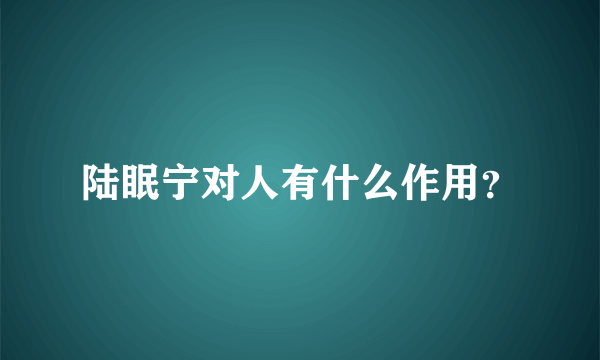 陆眠宁对人有什么作用？